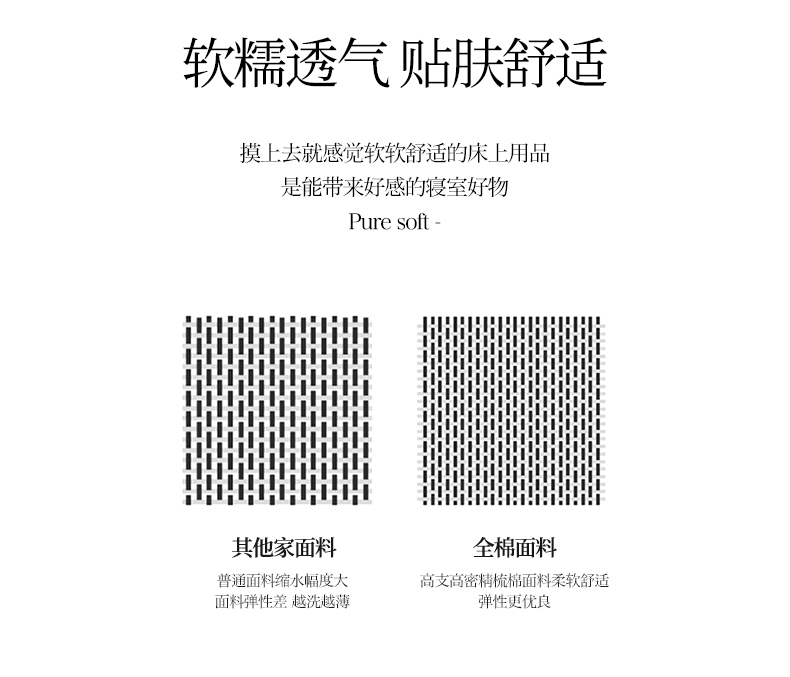 软糯透气 贴肤舒适

摸上去就感觉软软舒适的床上用品
是能带来好感的寝室好物
Pure soft -

其他家面料
普通面料缩水幅度大
面料弹性差 越洗越薄

全棉面料
高支高密精梳棉面料柔软舒适
弹性更优良